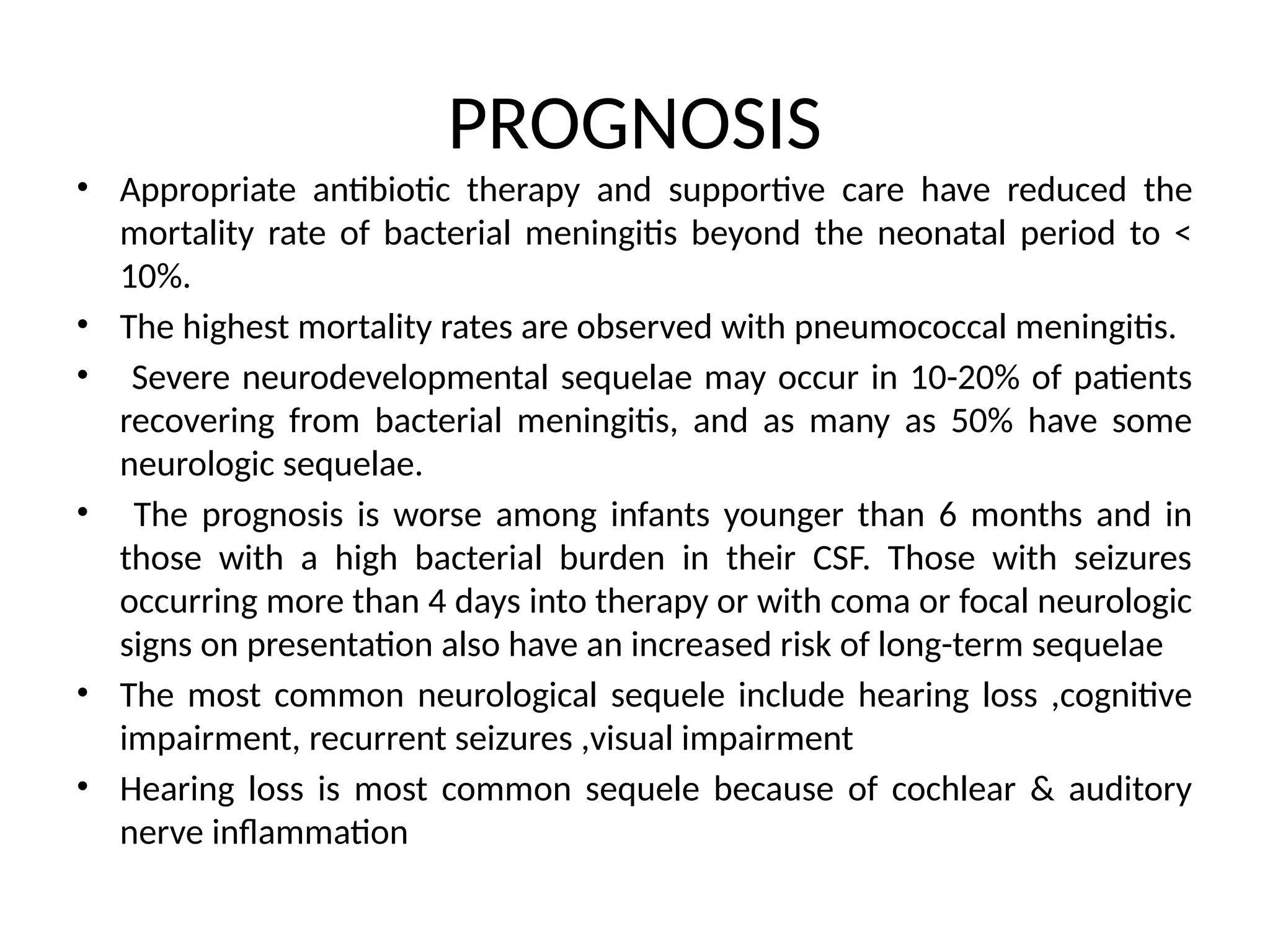 PROGNOSIS

• Appropriate antibiotic therapy and supportive care have reduced the mortality rate of bacterial meningitis beyond the neonatal period to < 10%.

• The highest mortality rates are observed with pneumococcal meningitis.

• Severe neurodevelopmental sequelae may occur in 10-20% of patients recovering from bacterial meningitis, and as many as 50% have some neurologic sequelae.

• The prognosis is worse among infants younger than 6 months and in those with a high bacterial burden in their CSF. Those with seizures occurring more than 4 days into therapy or with coma or focal neurologic signs on presentation also have an increased risk of long-term sequelae

• The most common neurological sequele include hearing loss ,cognitive impairment, recurrent seizures ,visual impairment

• Hearing loss is most common sequele because of cochlear & auditory nerve inflammation